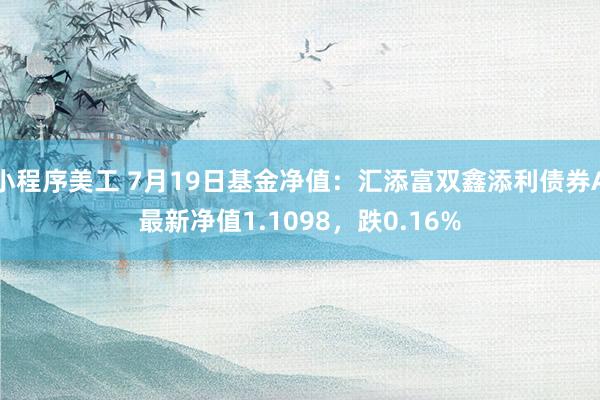 小程序美工 7月19日基金净值：汇添富双鑫添利债券A最新净值1.1098，跌0.16%